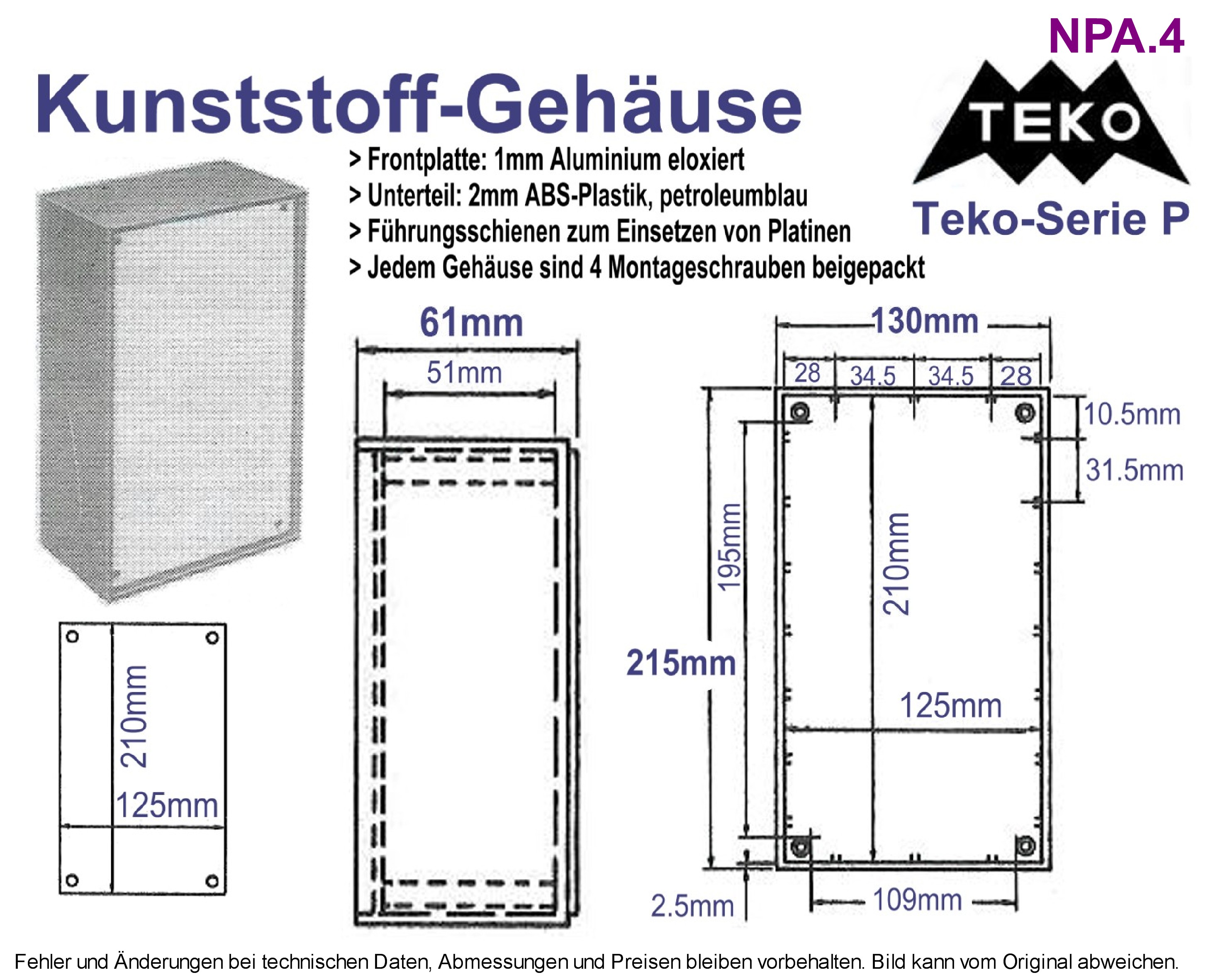 NPA.4

Kunststoff-Gehäuse

TEKO

Teko-Serie P

> Frontplatte: 1mm Aluminium eloxiert
> Unterteil: 2mm ABS-Plastik, petroleumblau
> Führungsschienen zum Einsetzen von Platinen
> Jedem Gehäuse sind 4 Montageschrauben beigepackt

210mm
125mm

61mm
51mm

130mm
28
34.5
34.5
28
10.5mm
31.5mm
195mm
210mm
215mm
125mm
2.5mm
109mm

Fehler und Änderungen bei technischen Daten, Abmessungen und Preisen bleiben vorbehalten. Bild kann vom Original abweichen.